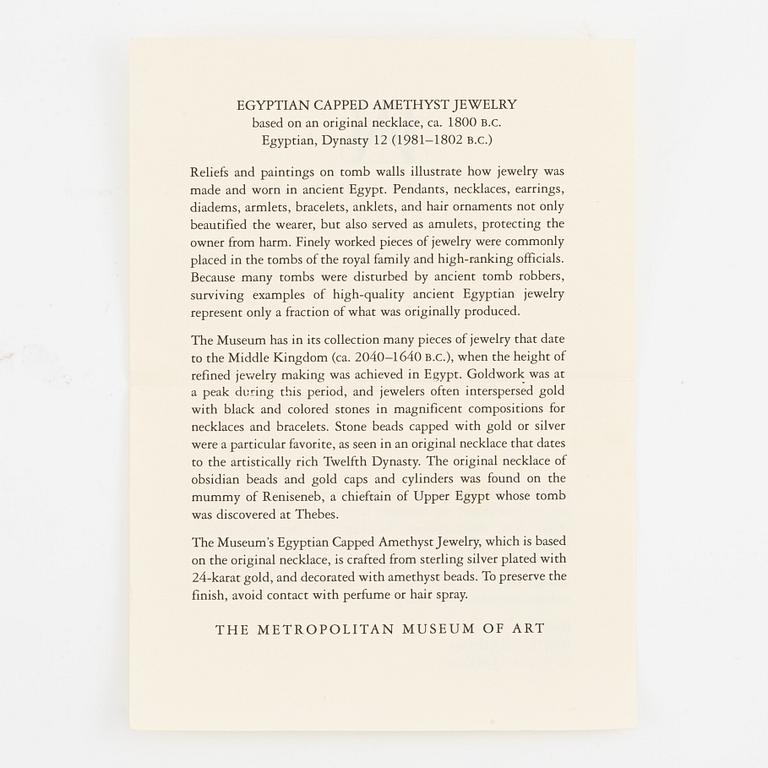 EGYPTIAN CAPPED AMETHYST JEWELRY
based on an original necklace, ca. 1800 B.C.
Egyptian, Dynasty 12 (1981–1802 B.C.)

Reliefs and paintings on tomb walls illustrate how jewelry was made and worn in ancient Egypt. Pendants, necklaces, earrings, diadems, armlets, bracelets, anklets, and hair ornaments not only beautified the wearer, but also served as amulets, protecting the owner from harm. Finely worked pieces of jewelry were commonly placed in the tombs of the royal family and high-ranking officials. Because many tombs were disturbed by ancient tomb robbers, surviving examples of high-quality ancient Egyptian jewelry represent only a fraction of what was originally produced.

The Museum has in its collection many pieces of jewelry that date to the Middle Kingdom (ca. 2040–1640 B.C.), when the height of refined jewelry making was achieved in Egypt. Goldwork was at a peak during this period, and jewelers often interspersed gold with black and colored stones in magnificent compositions for necklaces and bracelets. Stone beads capped with gold or silver were a particular favorite, as seen in an original necklace that dates to the artistically rich Twelfth Dynasty. The original necklace of obsidian beads and gold caps and cylinders was found on the mummy of Reniseneb, a chieftain of Upper Egypt whose tomb was discovered at Thebes.

The Museum's Egyptian Capped Amethyst Jewelry, which is based on the original necklace, is crafted from sterling silver plated with 24-karat gold, and decorated with amethyst beads. To preserve the finish, avoid contact with perfume or hair spray.

THE METROPOLITAN MUSEUM OF ART